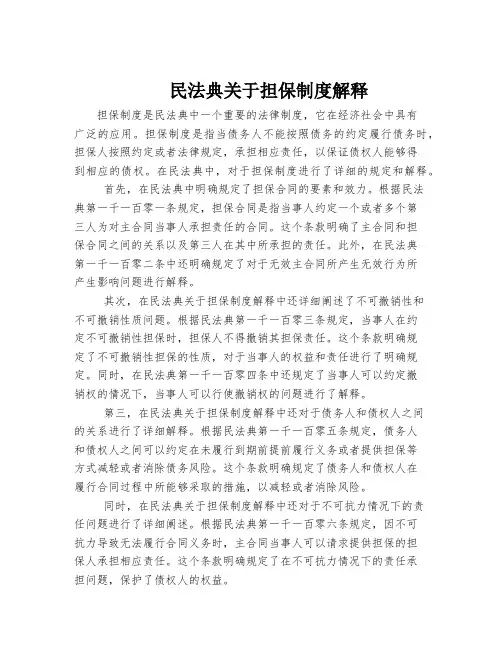 民法典关于担保制度解释

担保制度是民法典中一个重要的法律制度，它在经济社会中具有广泛的应用。担保制度是指当债务人不能按照债务的约定履行债务时，担保人按照约定或者法律规定，承担相应责任，以保证债权人能够得到相应的债权。在民法典中，对于担保制度进行了详细的规定和解释。

首先，在民法典中明确规定了担保合同的要素和效力。根据民法典第一千一百零一条规定，担保合同是指当事人约定一个或者多个第三人为对主合同当事人承担责任的合同。这个条款明确了主合同和担保合同之间的关系以及第三人在其中所承担的责任。此外，在民法典第一千一百零二条中还明确规定了对于无效主合同所产生无效行为所产生影响问题进行解释。

其次，在民法典关于担保制度解释中还详细阐述了不可撤销性和不可撤销性质问题。根据民法典第一千一百零三条规定，当事人在约定不可撤销性担保时，担保人不得撤销其担保责任。这个条款明确规定了不可撤销性担保的性质，对于当事人的权益和责任进行了明确规定。同时，在民法典第一千一百零四条中还规定了当事人可以约定撤销权的情况下，当事人可以行使撤销权的问题进行了解释。

第三，在民法典关于担保制度解释中还对于债务人和债权人之间的关系进行了详细解释。根据民法典第一千一百零五条规定，债务人和债权人之间可以约定在未履行到期前提前履行义务或者提供担保等方式减轻或者消除债务风险。这个条款明确规定了债务人和债权人在履行合同过程中所能够采取的措施，以减轻或者消除风险。

同时，在民法典关于担保制度解释中还对于不可抗力情况下的责任问题进行了详细阐述。根据民法典第一千一百零六条规定，因不可抗力导致无法履行合同义务时，主合同当事人可以请求提供担保的担保人承担相应责任。这个条款明确规定了在不可抗力情况下的责任承担问题，保护了债权人的权益。